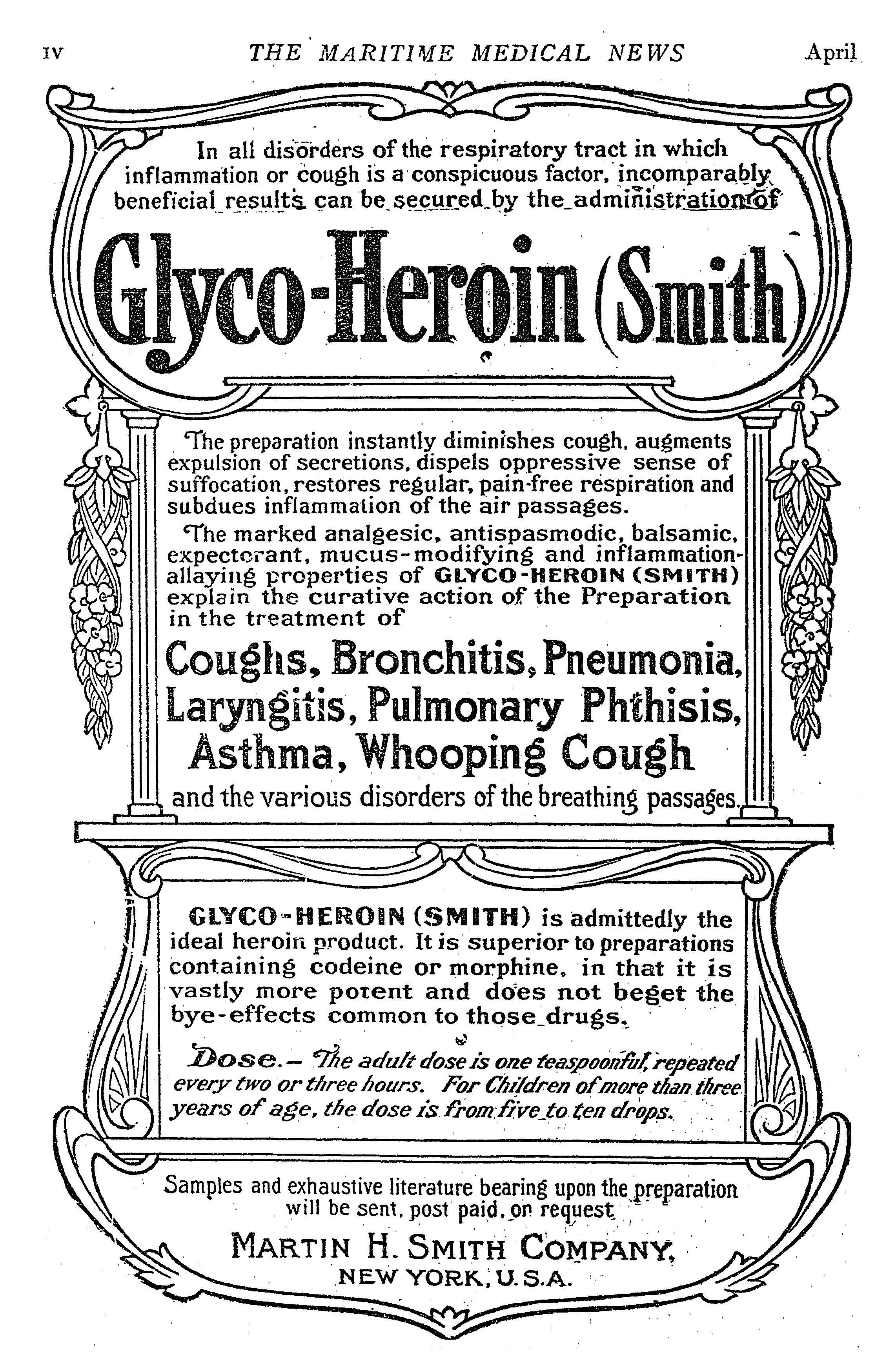 IV THE MARITIME MEDICAL NEWS April

In all disorders of the respiratory tract in which inflammation or cough is a conspicuous factor, incomparably beneficial results can be secured by the administration of

Glyco-Heroin (Smith)

The preparation instantly diminishes cough, augments expulsion of secretions, dispels oppressive sense of suffocation, restores regular, pain-free respiration and subdues inflammation of the air passages.

The marked analgesic, antispasmodic, balsamic, expectorant, mucus-modifying and inflammation-allaying properties of GLYCO-HEROIN (SMITH) explain the curative action of the Preparation in the treatment of

Coughs, Bronchitis, Pneumonia, Laryngitis, Pulmonary Phthisis, Asthma, Whooping Cough

and the various disorders of the breathing passages.

GLYCO-HEROIN (SMITH) is admittedly the ideal heroin product. It is superior to preparations containing codeine or morphine, in that it is vastly more potent and does not beget the bye-effects common to those drugs.

Dose.— The adult dose is one teaspoonful, repeated every two or three hours. For Children of more than three years of age, the dose is from five to ten drops.

Samples and exhaustive literature bearing upon the preparation will be sent, post paid, on request

MARTIN H. SMITH COMPANY, NEW YORK, U.S.A.